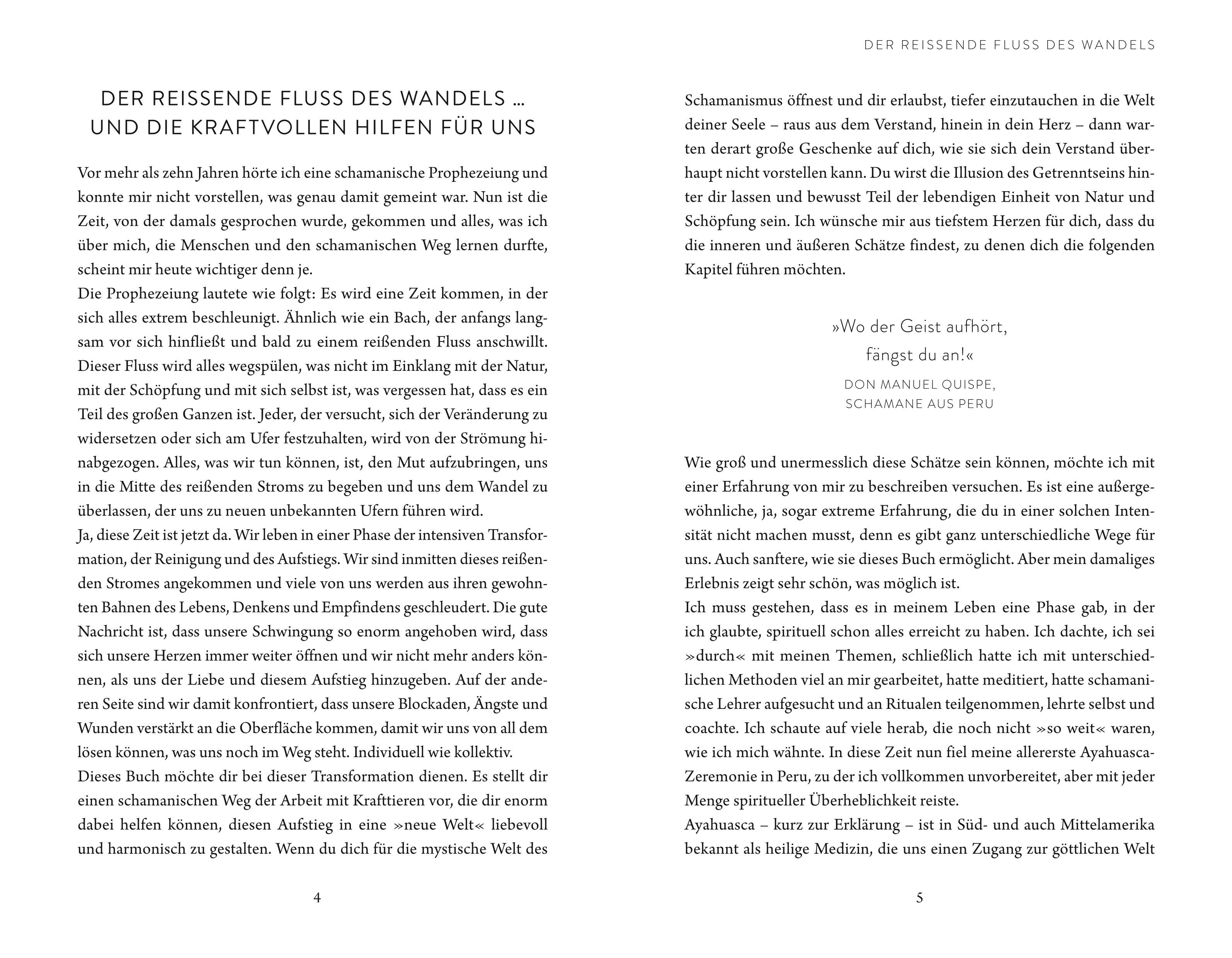 DER REISSENDE FLUSS DES WANDELS … UND DIE KRAFTVOLLEN HILFEN FÜR UNS

Vor mehr als zehn Jahren hörte ich eine schamanische Prophezeiung und konnte mir nicht vorstellen, was genau damit gemeint war. Nun ist die Zeit, von der damals gesprochen wurde, gekommen und alles, was ich über mich, die Menschen und den schamanischen Weg lernen durfte, scheint mir heute wichtiger denn je.
Die Prophezeiung lautete wie folgt: Es wird eine Zeit kommen, in der sich alles extrem beschleunigt. Ähnlich wie ein Bach, der anfangs langsam vor sich hinfließt und bald zu einem reißenden Fluss anschwillt. Dieser Fluss wird alles wegspülen, was nicht im Einklang mit der Natur, mit der Schöpfung und mit sich selbst ist, was vergessen hat, dass es ein Teil des großen Ganzen ist. Jeder, der versucht, sich der Veränderung zu widersetzen oder sich am Ufer festzuhalten, wird von der Strömung hinabgezogen. Alles, was wir tun können, ist, den Mut aufzubringen, uns in die Mitte des reißenden Stroms zu begeben und uns dem Wandel zu überlassen, der uns zu neuen unbekannten Ufern führen wird.
Ja, diese Zeit ist jetzt da. Wir leben in einer Phase der intensiven Transformation, der Reinigung und des Aufstiegs. Wir sind inmitten dieses reißenden Stromes angekommen und viele von uns werden aus ihren gewohnten Bahnen des Lebens, Denkens und Empfindens geschleudert. Die gute Nachricht ist, dass unsere Schwingung so enorm angehoben wird, dass sich unsere Herzen immer weiter öffnen und wir nicht mehr anders können, als uns der Liebe und diesem Aufstieg hinzugeben. Auf der anderen Seite sind wir damit konfrontiert, dass unsere Blockaden, Ängste und Wunden verstärkt an die Oberfläche kommen, damit wir uns von all dem lösen können, was uns noch im Weg steht. Individuell wie kollektiv.
Dieses Buch möchte dir bei dieser Transformation dienen. Es stellt dir einen schamanischen Weg der Arbeit mit Krafttieren vor, die dir enorm dabei helfen können, diesen Aufstieg in eine »neue Welt« liebevoll und harmonisch zu gestalten. Wenn du dich für die mystische Welt des

4

DER REISSENDE FLUSS DES WANDELS

Schamanismus öffnest und dir erlaubst, tiefer einzutauchen in die Welt deiner Seele – raus aus dem Verstand, hinein in dein Herz – dann warten derart große Geschenke auf dich, wie sie sich dein Verstand überhaupt nicht vorstellen kann. Du wirst die Illusion des Getrenntseins hinter dir lassen und bewusst Teil der lebendigen Einheit von Natur und Schöpfung sein. Ich wünsche mir aus tiefstem Herzen für dich, dass du die inneren und äußeren Schätze findest, zu denen dich die folgenden Kapitel führen möchten.

»Wo der Geist aufhört, fängst du an!«
DON MANUEL QUISPE, SCHAMANE AUS PERU

Wie groß und unermesslich diese Schätze sein können, möchte ich mit einer Erfahrung von mir zu beschreiben versuchen. Es ist eine außergewöhnliche, ja, sogar extreme Erfahrung, die du in einer solchen Intensität nicht machen musst, denn es gibt ganz unterschiedliche Wege für uns. Auch sanftere, wie sie dieses Buch ermöglicht. Aber mein damaliges Erlebnis zeigt sehr schön, was möglich ist.
Ich muss gestehen, dass es in meinem Leben eine Phase gab, in der ich glaubte, spirituell schon alles erreicht zu haben. Ich dachte, ich sei »durch« mit meinen Themen, schließlich hatte ich mit unterschiedlichen Methoden viel an mir gearbeitet, hatte meditiert, hatte schamanische Lehrer aufgesucht und an Ritualen teilgenommen, lehrte selbst und coachte. Ich schaute auf viele herab, die noch nicht »so weit« waren, wie ich mich wähnte. In diese Zeit nun fiel meine allererste Ayahuasca-Zeremonie in Peru, zu der ich vollkommen unvorbereitet, aber mit jeder Menge spiritueller Überheblichkeit reiste.
Ayahuasca – kurz zur Erklärung – ist in Süd- und auch Mittelamerika bekannt als heilige Medizin, die uns einen Zugang zur göttlichen Welt

5